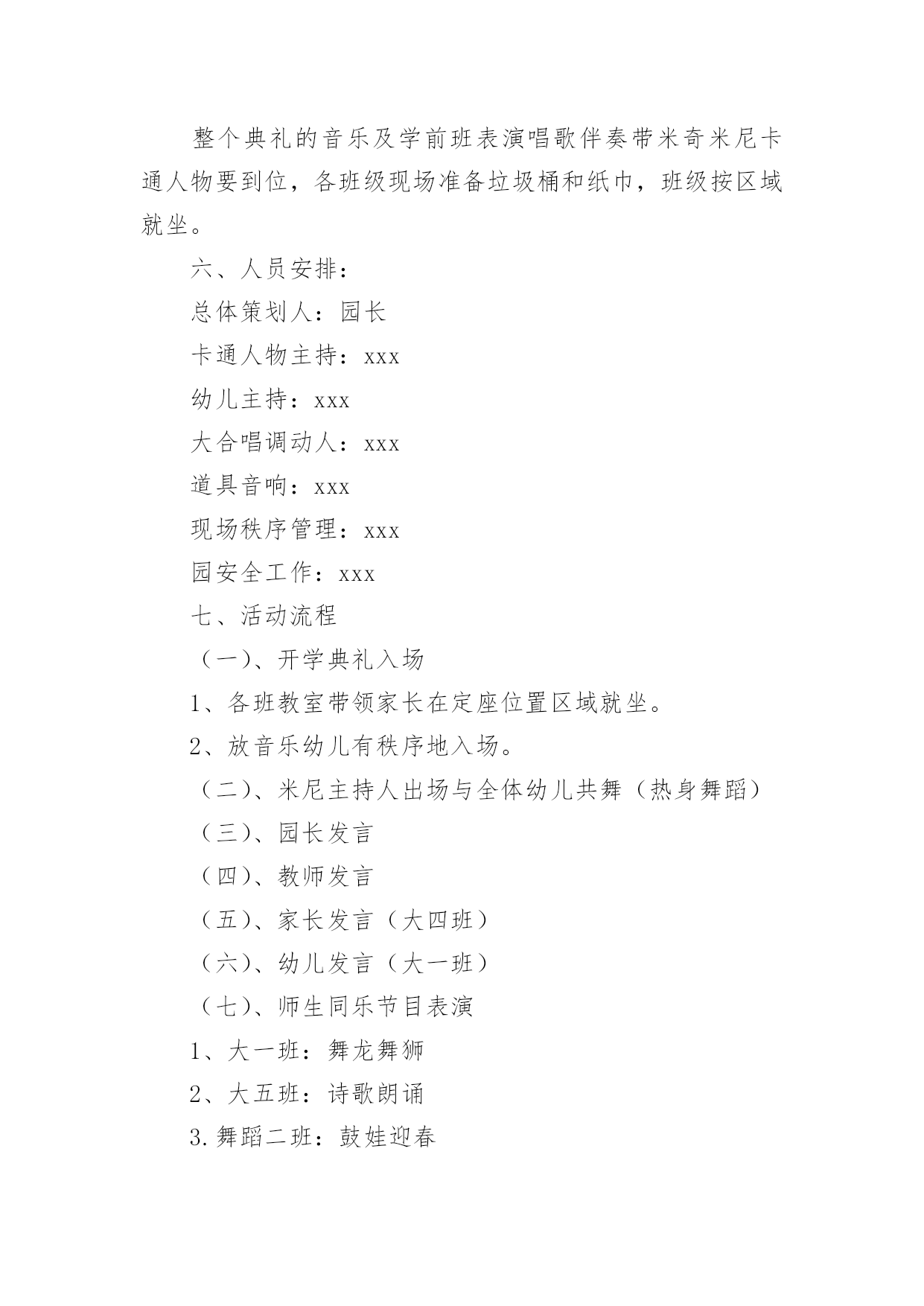 整个典礼的音乐及学前班表演唱歌伴奏带米奇米尼卡通人物要到位，各班级现场准备垃圾桶和纸巾，班级按区域就坐。

六、人员安排：

总体策划人：园长

卡通人物主持：xxx

幼儿主持：xxx

大合唱调动人：xxx

道具音响：xxx

现场秩序管理：xxx

园安全工作：xxx

七、活动流程

（一）、开学典礼入场

1、各班教室带领家长在定座位置区域就坐。

2、放音乐幼儿有秩序地入场。

（二）、米尼主持人出场与全体幼儿共舞（热身舞蹈）

（三）、园长发言

（四）、教师发言

（五）、家长发言（大四班）

（六）、幼儿发言（大一班）

（七）、师生同乐节目表演

1、大一班：舞龙舞狮

2、大五班：诗歌朗诵

3.舞蹈二班：鼓娃迎春